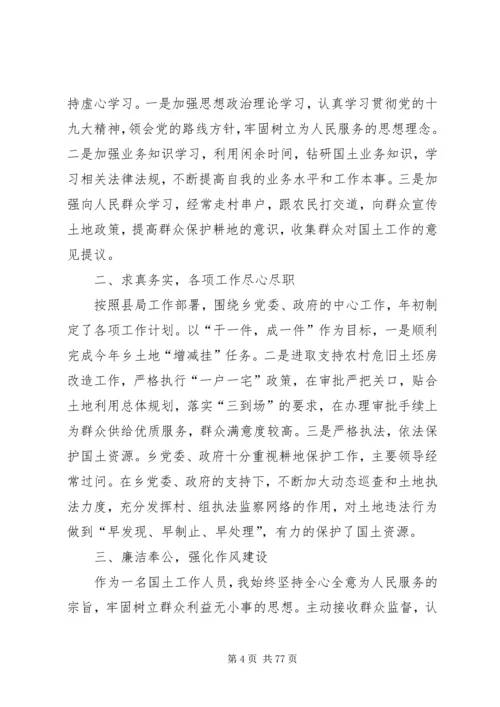 持虚心学习。一是加强思想政治理论学习，认真学习贯彻党的十九大精神，领会党的路线方针，牢固树立为人民服务的思想理念。二是加强业务知识学习，利用闲余时间，钻研国土业务知识，学习相关法律法规，不断提高自我的业务水平和工作本事。三是加强向人民群众学习，经常走村串户，跟农民打交道，向群众宣传土地政策，提高群众保护耕地的意识，收集群众对国土工作的意见提议。

二、求真务实，各项工作尽心尽职

按照县局工作部署，围绕乡党委、政府的中心工作，年初制定了各项工作计划。以“干一件，成一件”作为目标，一是顺利完成今年乡土地“增减挂”任务。二是进取支持农村危旧土坯房改造工作，严格执行“一户一宅”政策，在审批严把关口，贴合土地利用总体规划，落实“三到场”的要求，在办理审批手续上为群众供给优质服务，群众满意度较高。三是严格执法，依法保护国土资源。乡党委、政府十分重视耕地保护工作，主要领导经常过问。在乡党委、政府的支持下，不断加大动态巡查和土地执法力度，充分发挥村、组执法监察网络的作用，对土地违法行为做到“早发现、早制止、早处理”，有力的保护了国土资源。

三、廉洁奉公，强化作风建设

作为一名国土工作人员，我始终坚持全心全意为人民服务的宗旨，牢固树立群众利益无小事的思想。主动接收群众监督，认

第 4 页 共 77 页